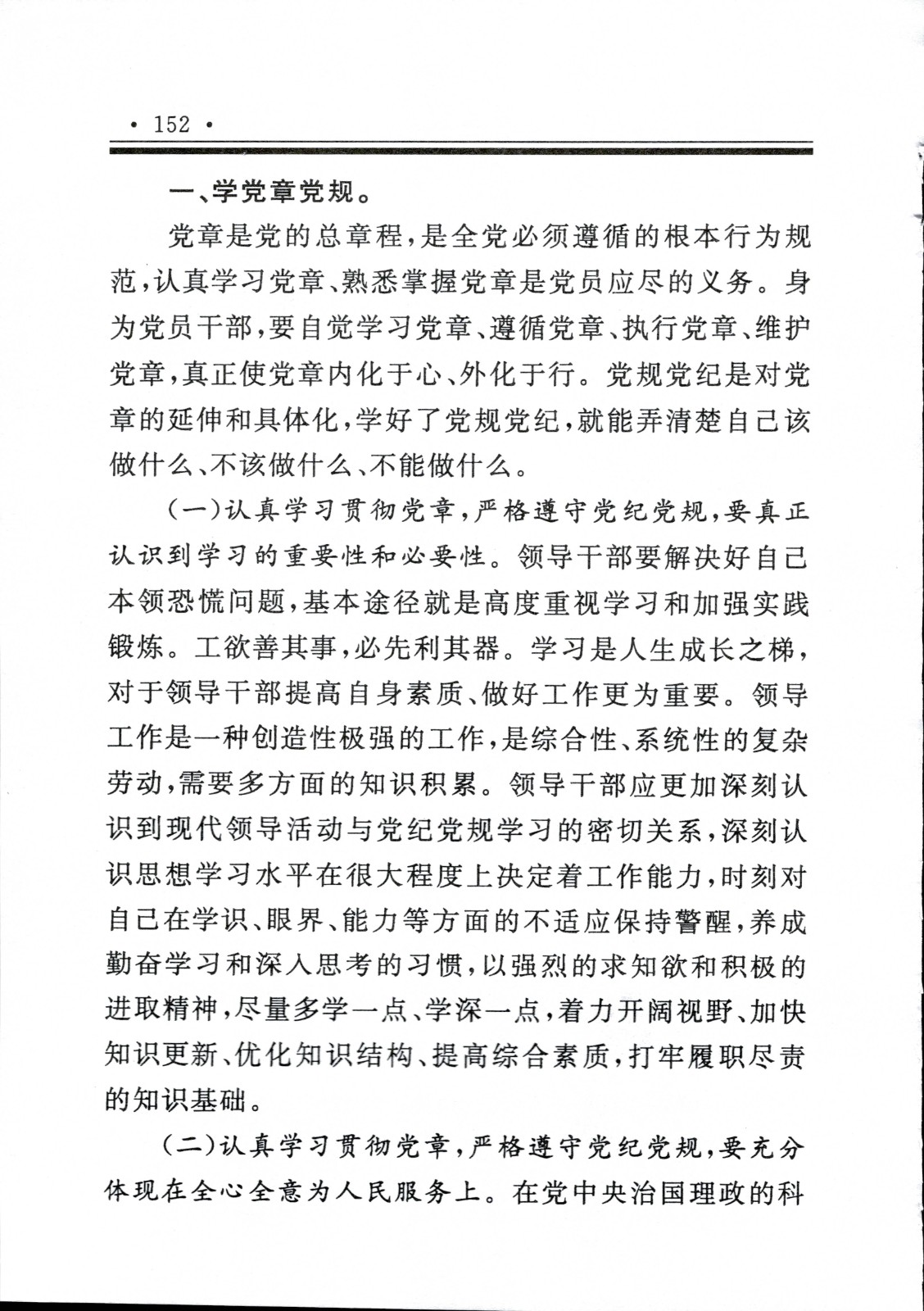 · 152 ·

一、学党章党规。

党章是党的总章程，是全党必须遵循的根本行为规范，认真学习党章、熟悉掌握党章是党员应尽的义务。身为党员干部，要自觉学习党章、遵循党章、执行党章、维护党章，真正使党章内化于心、外化于行。党规党纪是对党章的延伸和具体化，学好了党规党纪，就能弄清楚自己该做什么、不该做什么、不能做什么。

（一）认真学习贯彻党章，严格遵守党纪党规，要真正认识到学习的重要性和必要性。领导干部要解决好自己本领恐慌问题，基本途径就是高度重视学习和加强实践锻炼。工欲善其事，必先利其器。学习是人生成长之梯，对于领导干部提高自身素质、做好工作更为重要。领导工作是一种创造性极强的工作，是综合性、系统性的复杂劳动，需要多方面的知识积累。领导干部应更加深刻认识到现代领导活动与党纪党规学习的密切关系，深刻认识思想学习水平在很大程度上决定着工作能力，时刻对自己在学识、眼界、能力等方面的不适应保持警醒，养成勤奋学习和深入思考的习惯，以强烈的求知欲和积极的进取精神，尽量多学一点、学深一点，着力开阔视野、加快知识更新、优化知识结构、提高综合素质，打牢履职尽责的知识基础。

（二）认真学习贯彻党章，严格遵守党纪党规，要充分体现在全心全意为人民服务上。在党中央治国理政的科